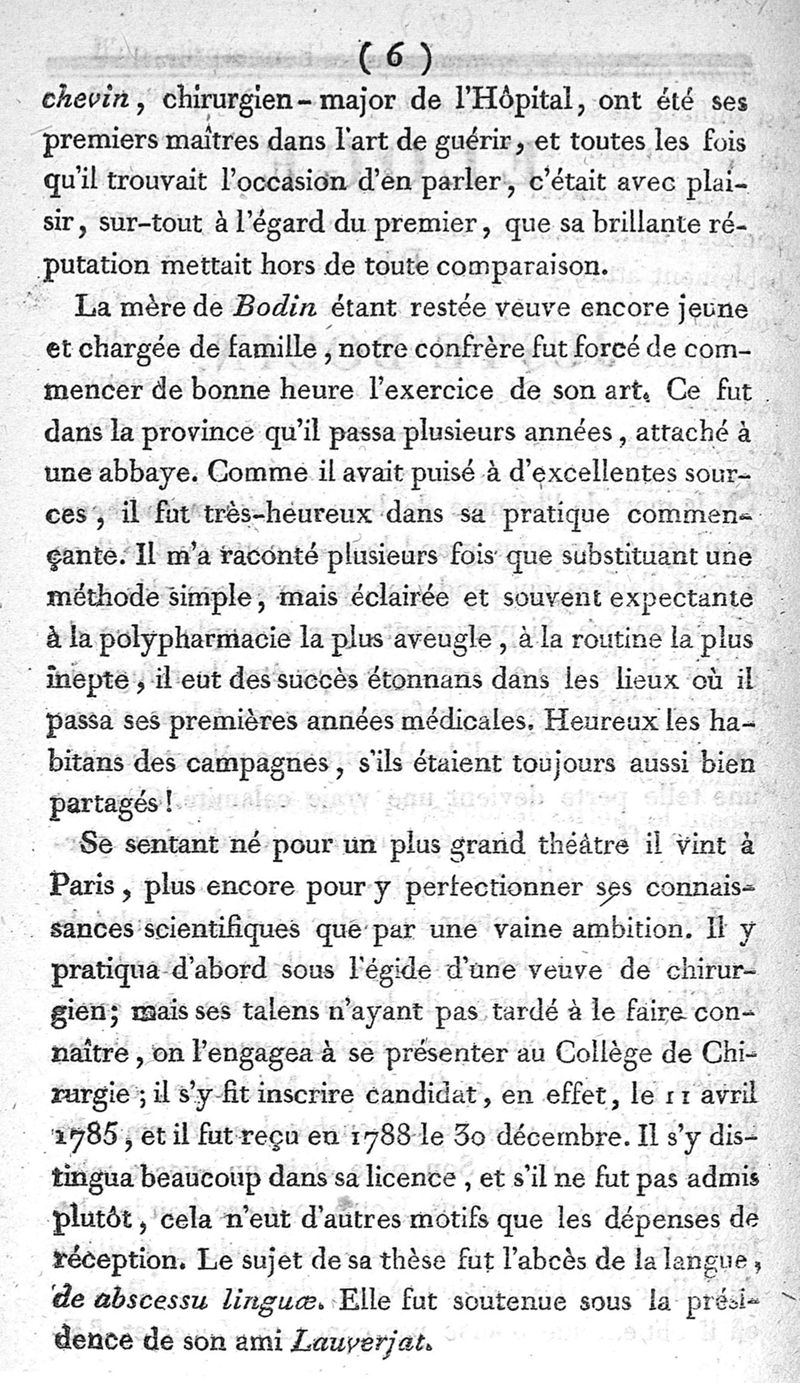 ( 6 )

chevin, chirurgien-major de l'Hôpital, ont été ses premiers maîtres dans l'art de guérir, et toutes les fois qu'il trouvait l'occasion d'en parler, c'était avec plaisir, sur-tout à l'égard du premier, que sa brillante réputation mettait hors de toute comparaison.

La mère de Bodin étant restée veuve encore jeune et chargée de famille, notre confrère fut forcé de commencer de bonne heure l'exercice de son art. Ce fut dans la province qu'il passa plusieurs années, attaché à une abbaye. Comme il avait puisé à d'excellentes sources, il fut très-heureux dans sa pratique commençante. Il m'a raconté plusieurs fois que substituant une méthode simple, mais éclairée et souvent expectante à la polypharmacie la plus aveugle, à la routine la plus inepte, il eut des succès étonnans dans les lieux où il passa ses premières années médicales. Heureux les habitans des campagnes, s'ils étaient toujours aussi bien partagés!

Se sentant né pour un plus grand théâtre il vint à Paris, plus encore pour y perfectionner ses connaissances scientifiques que par une vaine ambition. Il y pratiqua d'abord sous l'égide d'une veuve de chirurgien; mais ses talens n'ayant pas tardé à le faire connaître, on l'engagea à se présenter au Collège de Chirurgie; il s'y fit inscrire candidat, en effet, le 11 avril 1785, et il fut reçu en 1788 le 30 décembre. Il s'y distingua beaucoup dans sa licence, et s'il ne fut pas admis plutôt, cela n'eut d'autres motifs que les dépenses de réception. Le sujet de sa thèse fut l'abcès de la langue, de abscessu linguæ. Elle fut soutenue sous la présidence de son ami Lauverjat.